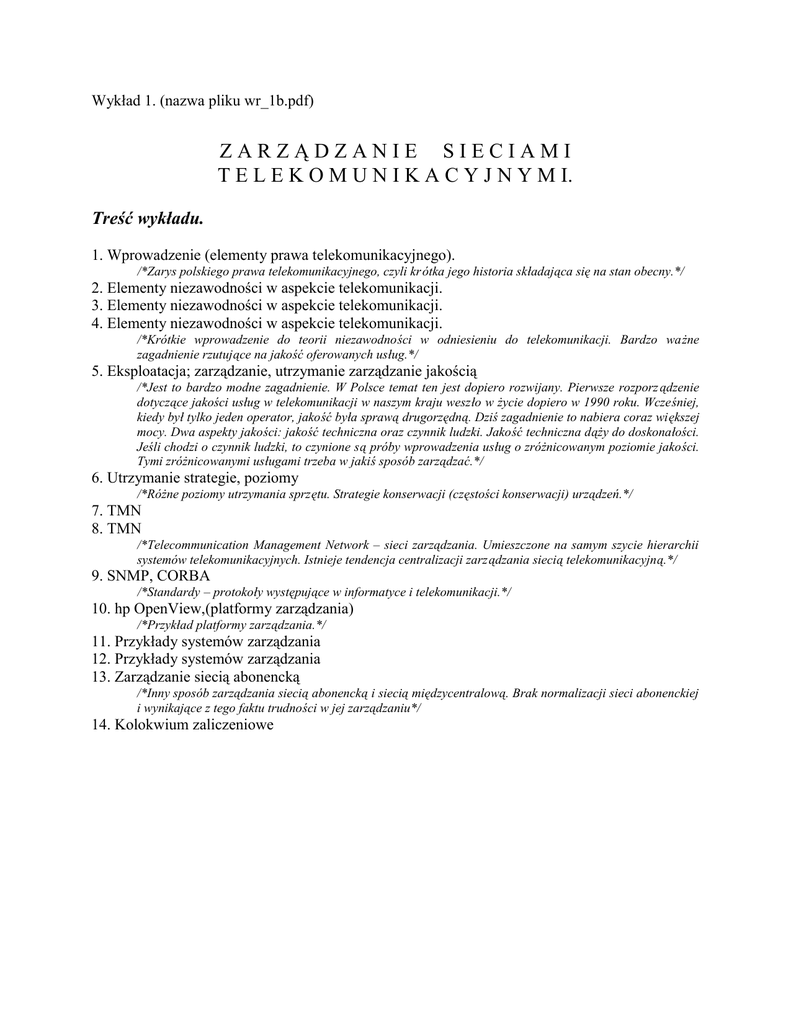 Wykład 1. (nazwa pliku wr_1b.pdf)

ZARZĄDZANIE SIECIAMI TELEKOMUNIKACYJNYMI.

Treść wykładu.

1. Wprowadzenie (elementy prawa telekomunikacyjnego).
/*Zarys polskiego prawa telekomunikacyjnego, czyli krótka jego historia składająca się na stan obecny.*/
2. Elementy niezawodności w aspekcie telekomunikacji.
3. Elementy niezawodności w aspekcie telekomunikacji.
4. Elementy niezawodności w aspekcie telekomunikacji.
/*Krótkie wprowadzenie do teorii niezawodności w odniesieniu do telekomunikacji. Bardzo ważne zagadnienie rzutujące na jakość oferowanych usług.*/
5. Eksploatacja; zarządzanie, utrzymanie zarządzanie jakością
/*Jest to bardzo modne zagadnienie. W Polsce temat ten jest dopiero rozwijany. Pierwsze rozporządzenie dotyczące jakości usług w telekomunikacji w naszym kraju weszło w życie dopiero w 1990 roku. Wcześniej, kiedy był tylko jeden operator, jakość była sprawą drugorzędną. Dziś zagadnienie to nabiera coraz większej mocy. Dwa aspekty jakości: jakość techniczna oraz czynnik ludzki. Jakość techniczna dąży do doskonałości. Jeśli chodzi o czynnik ludzki, to czynione są próby wprowadzenia usług o zróżnicowanym poziomie jakości. Tymi zróżnicowanymi usługami trzeba w jakiś sposób zarządzać.*/
6. Utrzymanie strategie, poziomy
/*Różne poziomy utrzymania sprzętu. Strategie konserwacji (częstości konserwacji) urządzeń.*/
7. TMN
8. TMN
/*Telecommunication Management Network – sieci zarządzania. Umieszczone na samym szycie hierarchii systemów telekomunikacyjnych. Istnieje tendencja centralizacji zarządzania siecią telekomunikacyjną.*/
9. SNMP, CORBA
/*Standardy – protokoły występujące w informatyce i telekomunikacji.*/
10. hp OpenView,(platformy zarządzania)
/*Przykład platformy zarządzania.*/
11. Przykłady systemów zarządzania
12. Przykłady systemów zarządzania
13. Zarządzanie siecią abonencką
/*Inny sposób zarządzania siecią abonencką i siecią międzycentralową. Brak normalizacji sieci abonenckiej i wynikające z tego faktu trudności w jej zarządzaniu*/
14. Kolokwium zaliczeniowe